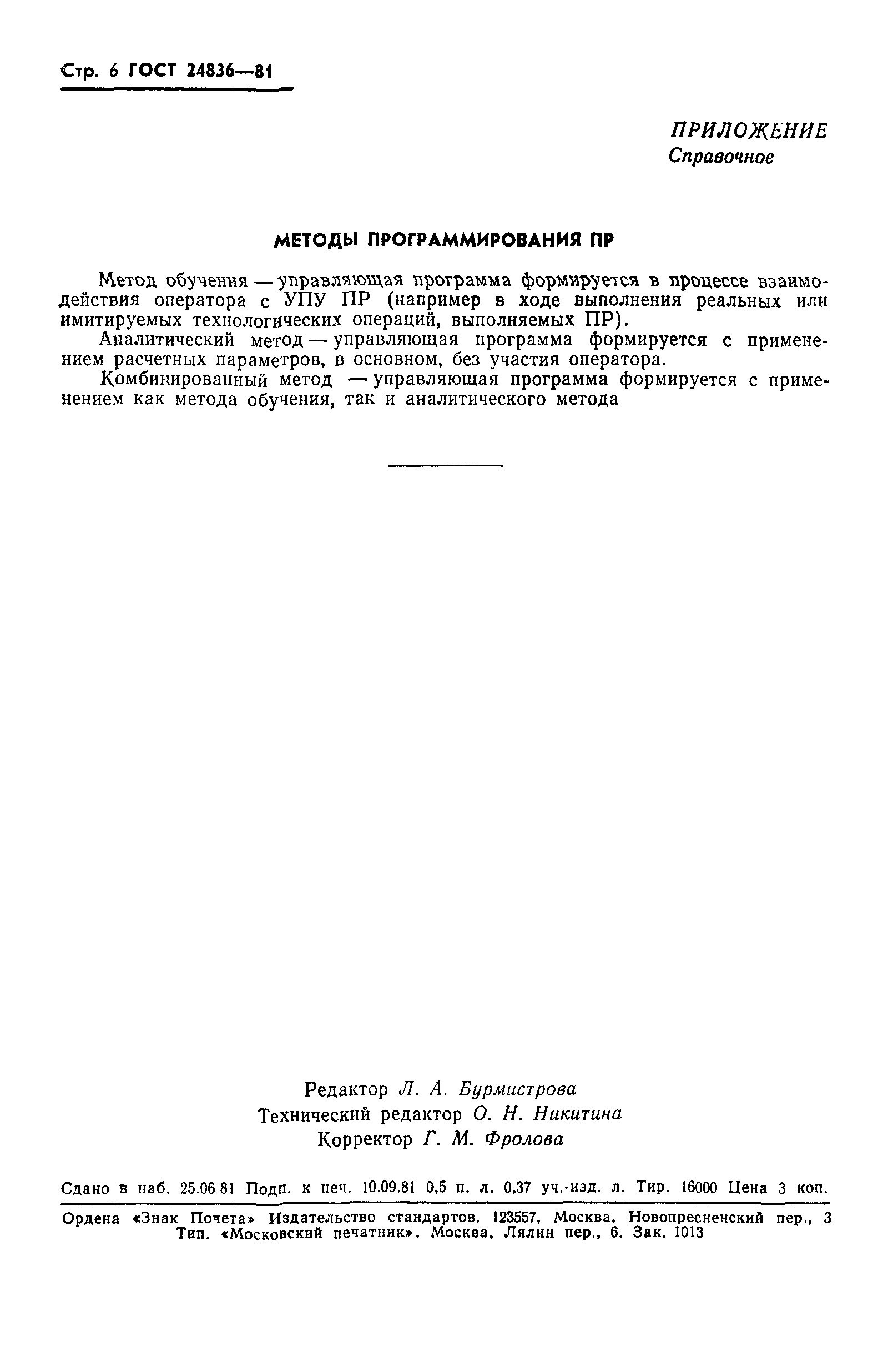 Стр. 6 ГОСТ 24836—81

ПРИЛОЖЕНИЕ
Справочное

МЕТОДЫ ПРОГРАММИРОВАНИЯ ПР

Метод обучения — управляющая программа формируется в процессе взаимодействия оператора с УПУ ПР (например в ходе выполнения реальных или имитируемых технологических операций, выполняемых ПР).

Аналитический метод — управляющая программа формируется с применением расчетных параметров, в основном, без участия оператора.

Комбинированный метод — управляющая программа формируется с применением как метода обучения, так и аналитического метода

Редактор Л. А. Бурмистрова
Технический редактор О. Н. Никитина
Корректор Г. М. Фролова

Сдано в наб. 25.06 81 Подп. к печ. 10.09.81 0,5 п. л. 0,37 уч.-изд. л. Тир. 16000 Цена 3 коп.

Ордена «Знак Почета» Издательство стандартов, 123557, Москва, Новопресненский пер., 3
Тип. «Московский печатник». Москва, Лялин пер., 6. Зак. 1013